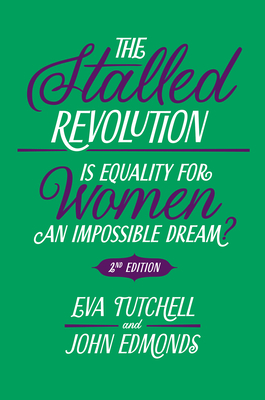 THE Stalled REVOLUTION

IS EQUALITY FOR Women AN IMPOSSIBLE DREAM?

2ND EDITION

EVA TUTCHELL
and
JOHN EDMONDS